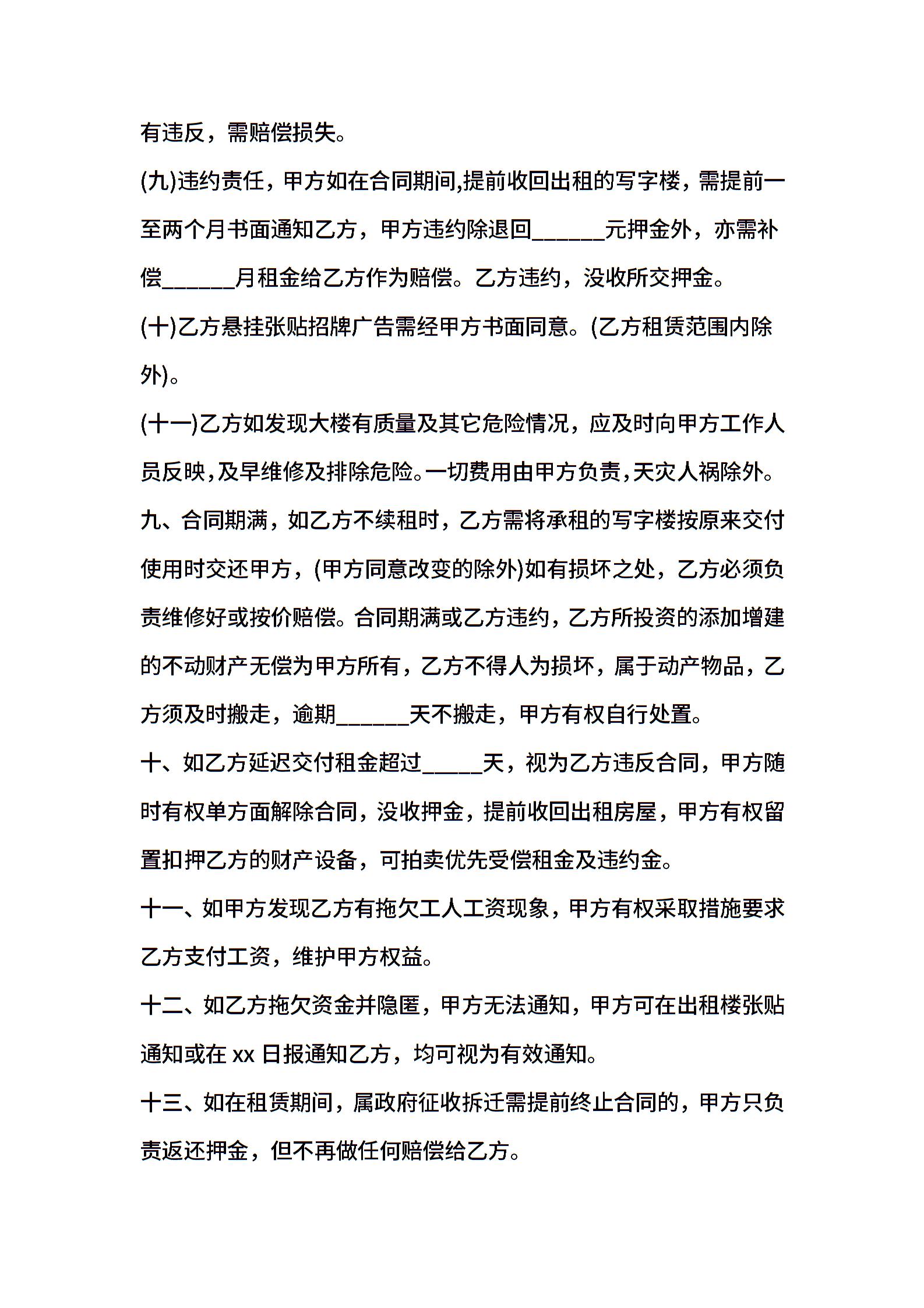 有违反，需赔偿损失。

(九)违约责任，甲方如在合同期间,提前收回出租的写字楼，需提前一至两个月书面通知乙方，甲方违约除退回______元押金外，亦需补偿______月租金给乙方作为赔偿。乙方违约，没收所交押金。

(十)乙方悬挂张贴招牌广告需经甲方书面同意。(乙方租赁范围内除外)。

(十一)乙方如发现大楼有质量及其它危险情况，应及时向甲方工作人员反映，及早维修及排除危险。一切费用由甲方负责，天灾人祸除外。

九、合同期满，如乙方不续租时，乙方需将承租的写字楼按原来交付使用时交还甲方，(甲方同意改变的除外)如有损坏之处，乙方必须负责维修好或按价赔偿。合同期满或乙方违约，乙方所投资的添加增建的不动财产无偿为甲方所有，乙方不得人为损坏，属于动产物品，乙方须及时搬走，逾期______天不搬走，甲方有权自行处置。

十、如乙方延迟交付租金超过_____天，视为乙方违反合同，甲方随时有权单方面解除合同，没收押金，提前收回出租房屋，甲方有权留置扣押乙方的财产设备，可拍卖优先受偿租金及违约金。

十一、如甲方发现乙方有拖欠工人工资现象，甲方有权采取措施要求乙方支付工资，维护甲方权益。

十二、如乙方拖欠资金并隐匿，甲方无法通知，甲方可在出租楼张贴通知或在 xx 日报通知乙方，均可视为有效通知。

十三、如在租赁期间，属政府征收拆迁需提前终止合同的，甲方只负责返还押金，但不再做任何赔偿给乙方。